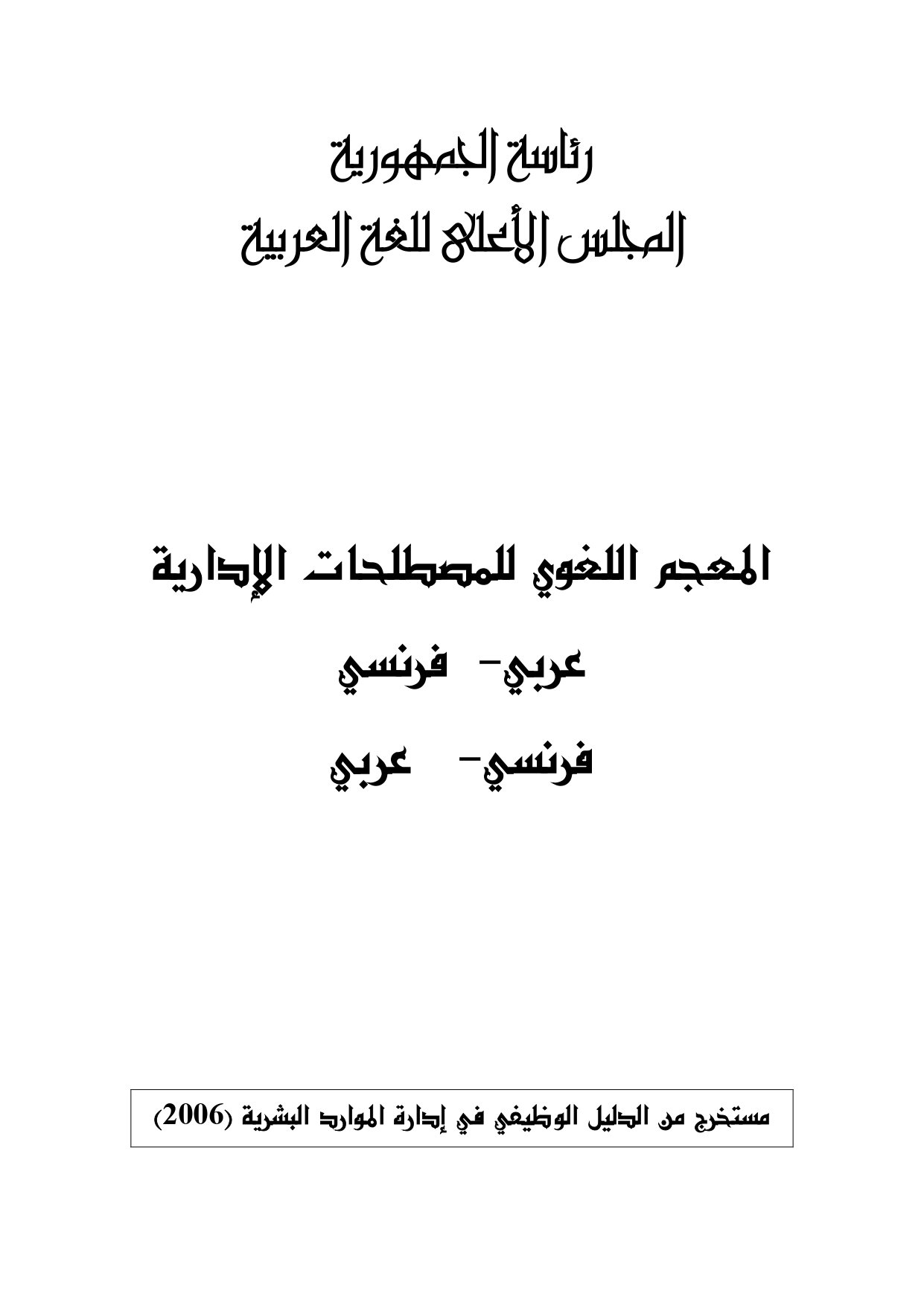 رئاسة الجمهورية
المجلس الأعلى للغة العربية

المعجم اللغوي للمصطلحات الإدارية

عربي- فرنسي

فرنسي- عربي

مستخرج من الدليل الوظيفي في إدارة الموارد البشرية (2006)